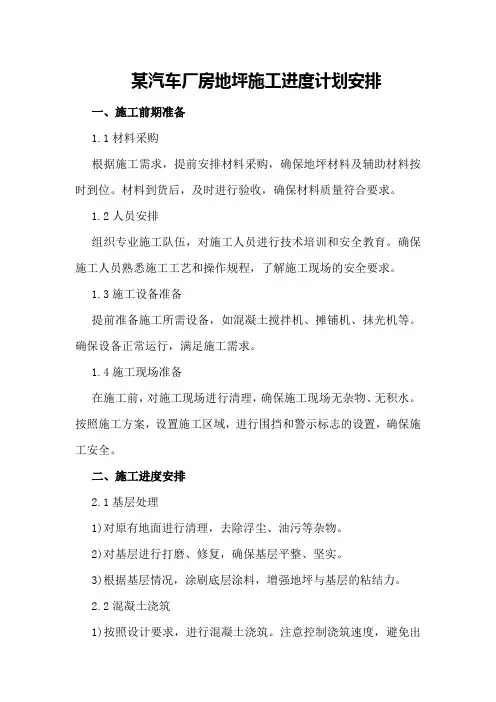 某汽车厂房地坪施工进度计划安排

一、施工前期准备

1.1 材料采购

根据施工需求，提前安排材料采购，确保地坪材料及辅助材料按时到位。材料到货后，及时进行验收，确保材料质量符合要求。

1.2 人员安排

组织专业施工队伍，对施工人员进行技术培训和安全教育。确保施工人员熟悉施工工艺和操作规程，了解施工现场的安全要求。

1.3 施工设备准备

提前准备施工所需设备，如混凝土搅拌机、摊铺机、抹光机等。确保设备正常运行，满足施工需求。

1.4 施工现场准备

在施工前，对施工现场进行清理，确保施工现场无杂物、无积水。按照施工方案，设置施工区域，进行围挡和警示标志的设置，确保施工安全。

二、施工进度安排

2.1 基层处理

1)对原有地面进行清理，去除浮尘、油污等杂物。

2)对基层进行打磨、修复，确保基层平整、坚实。

3)根据基层情况，涂刷底层涂料，增强地坪与基层的粘结力。

2.2 混凝土浇筑

1)按照设计要求，进行混凝土浇筑。注意控制浇筑速度，避免出